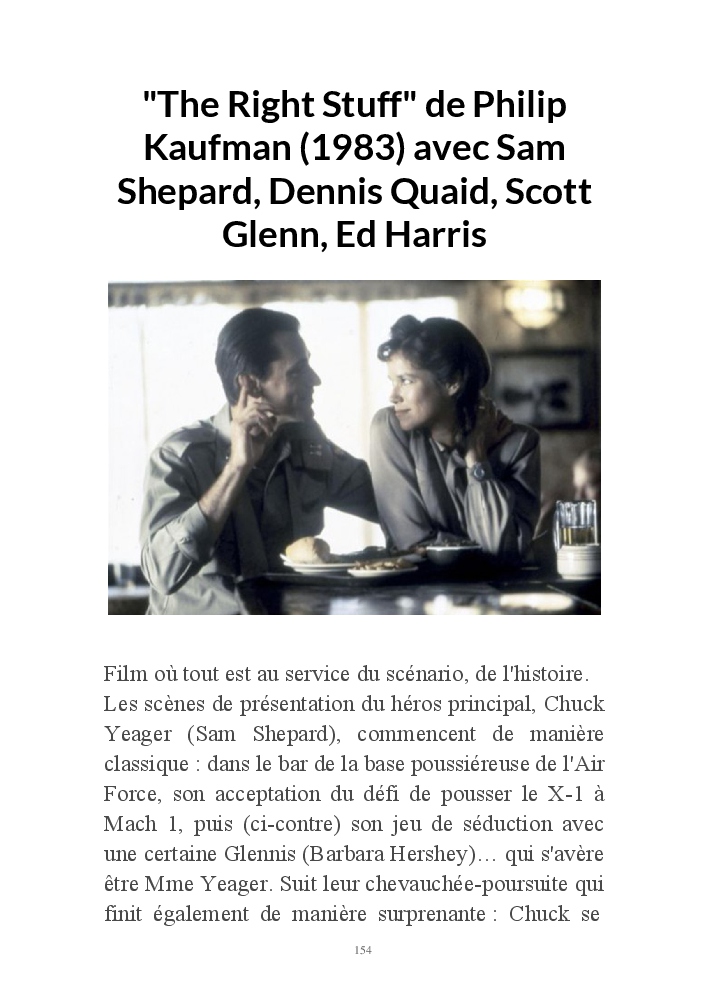 "The Right Stuff" de Philip Kaufman (1983) avec Sam Shepard, Dennis Quaid, Scott Glenn, Ed Harris

Film où tout est au service du scénario, de l'histoire. Les scènes de présentation du héros principal, Chuck Yeager (Sam Shepard), commencent de manière classique : dans le bar de la base poussiéreuse de l'Air Force, son acceptation du défi de pousser le X-1 à Mach 1, puis (ci-contre) son jeu de séduction avec une certaine Glennis (Barbara Hershey)… qui s'avère être Mme Yeager. Suit leur chevauchée-poursuite qui finit également de manière surprenante : Chuck se

154